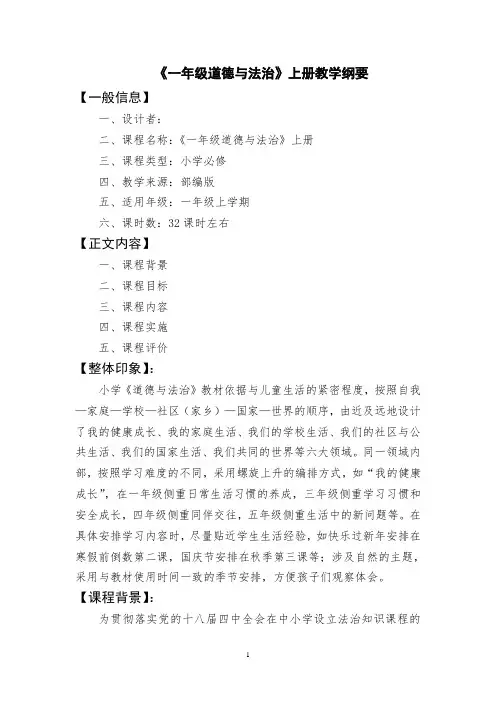 《一年级道德与法治》上册教学纲要

【一般信息】

一、设计者：

二、课程名称：《一年级道德与法治》上册

三、课程类型：小学必修

四、教学来源：部编版

五、适用年级：一年级上学期

六、课时数：32 课时左右

【正文内容】

一、课程背景

二、课程目标

三、课程内容

四、课程实施

五、课程评价

【整体印象】：

小学《道德与法治》教材依据与儿童生活的紧密程度，按照自我—家庭—学校—社区（家乡）—国家—世界的顺序，由近及远地设计了我的健康成长、我的家庭生活、我们的学校生活、我们的社区与公共生活、我们的国家生活、我们共同的世界等六大领域。同一领域内部，按照学习难度的不同，采用螺旋上升的编排方式，如“我的健康成长”，在一年级侧重日常生活习惯的养成，三年级侧重学习习惯和安全成长，四年级侧重同伴交往，五年级侧重生活中的新问题等。在具体安排学习内容时，尽量贴近学生生活经验，如快乐过新年安排在寒假前倒数第二课，国庆节安排在秋季第三课等；涉及自然的主题，采用与教材使用时间一致的季节安排，方便孩子们观察体会。

【课程背景】：

为贯彻落实党的十八届四中全会在中小学设立法治知识课程的

1